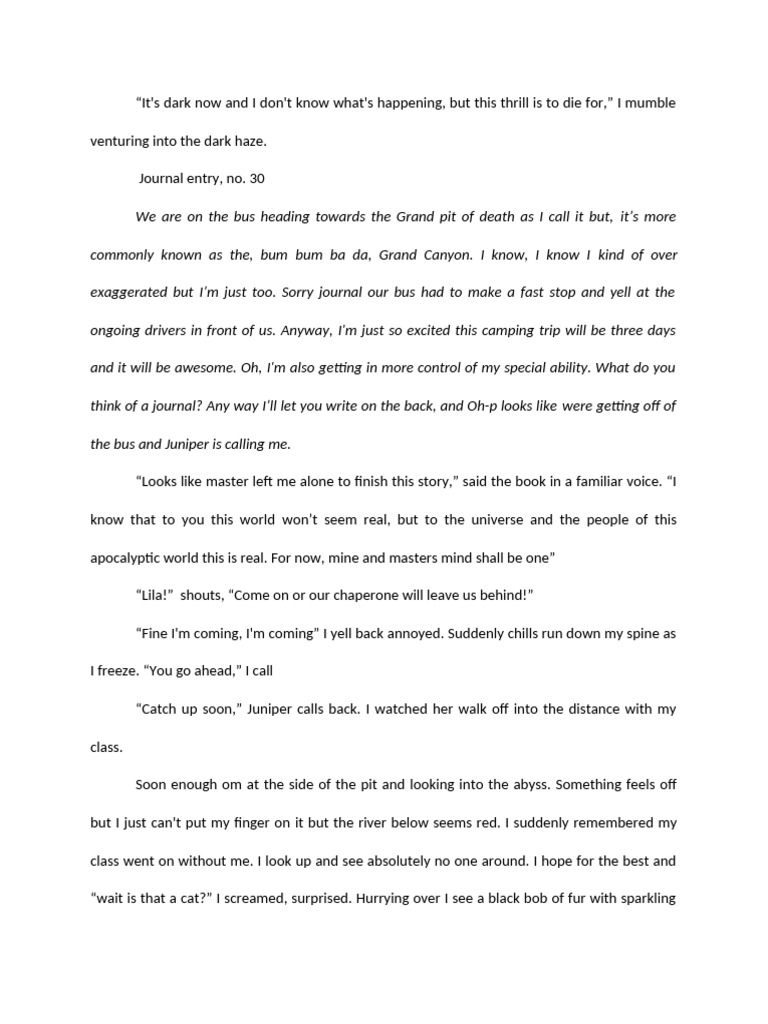 "It's dark now and I don't know what's happening, but this thrill is to die for," I mumble venturing into the dark haze.

Journal entry, no. 30

We are on the bus heading towards the Grand pit of death as I call it but, it's more commonly known as the, bum bum ba da, Grand Canyon. I know, I know I kind of over exaggerated but I'm just too. Sorry journal our bus had to make a fast stop and yell at the ongoing drivers in front of us. Anyway, I'm just so excited this camping trip will be three days and it will be awesome. Oh, I'm also getting in more control of my special ability. What do you think of a journal? Any way I'll let you write on the back, and Oh-p looks like were getting off of the bus and Juniper is calling me.

"Looks like master left me alone to finish this story," said the book in a familiar voice. "I know that to you this world won't seem real, but to the universe and the people of this apocalyptic world this is real. For now, mine and masters mind shall be one"

"Lila!" shouts, "Come on or our chaperone will leave us behind!"

"Fine I'm coming, I'm coming" I yell back annoyed. Suddenly chills run down my spine as I freeze. "You go ahead," I call

"Catch up soon," Juniper calls back. I watched her walk off into the distance with my class.

Soon enough om at the side of the pit and looking into the abyss. Something feels off but I just can't put my finger on it but the river below seems red. I suddenly remembered my class went on without me. I look up and see absolutely no one around. I hope for the best and "wait is that a cat?" I screamed, surprised. Hurrying over I see a black bob of fur with sparkling